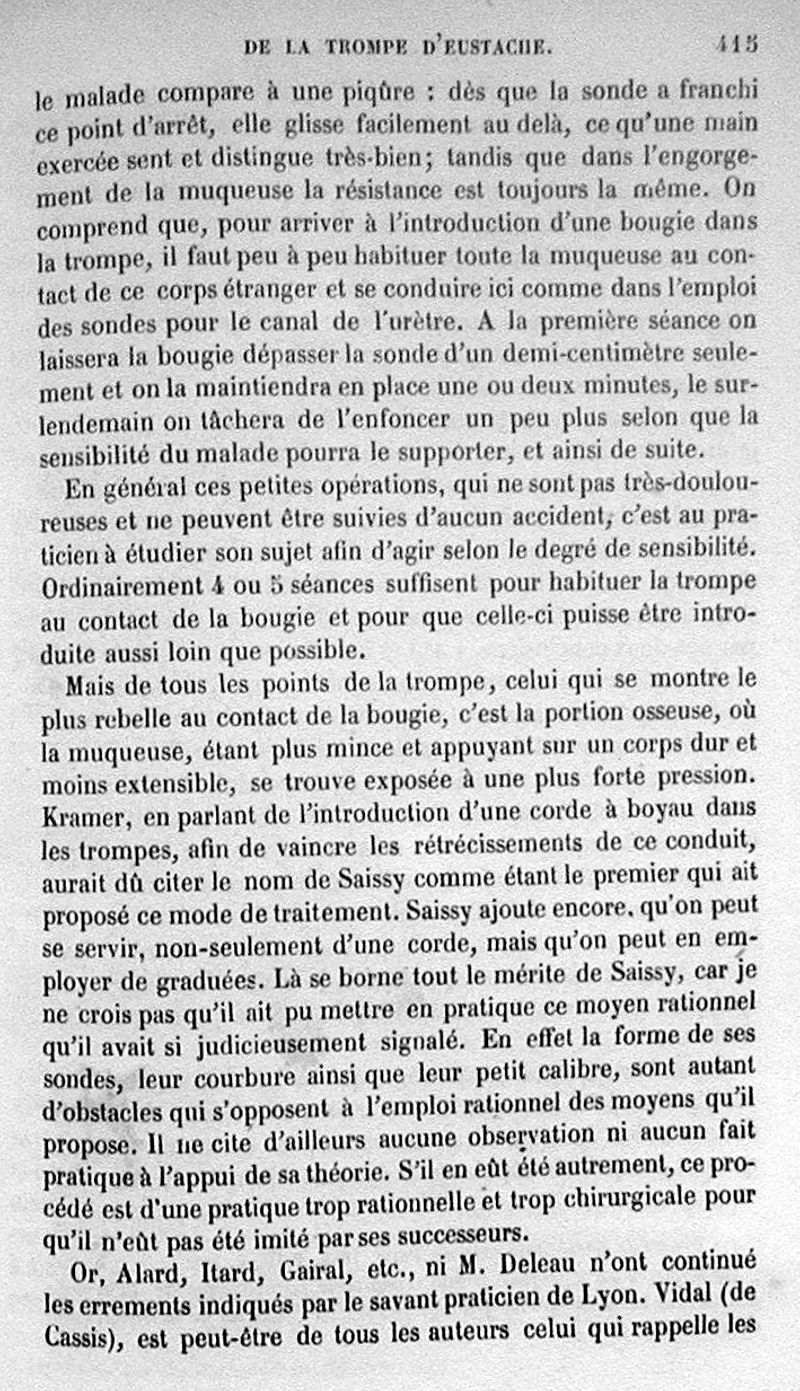 DE LA TROMPE D'EUSTACHE. 415

le malade compare à une piqûre : dès que la sonde a franchi ce point d'arrêt, elle glisse facilement au delà, ce qu'une main exercée sent et distingue très-bien; tandis que dans l'engorgement de la muqueuse la résistance est toujours la même. On comprend que, pour arriver à l'introduction d'une bougie dans la trompe, il faut peu à peu habituer toute la muqueuse au contact de ce corps étranger et se conduire ici comme dans l'emploi des sondes pour le canal de l'urètre. A la première séance on laissera la bougie dépasser la sonde d'un demi-centimètre seulement et on la maintiendra en place une ou deux minutes, le surlendemain on tâchera de l'enfoncer un peu plus selon que la sensibilité du malade pourra le supporter, et ainsi de suite.

En général ces petites opérations, qui ne sont pas très-douloureuses et ne peuvent être suivies d'aucun accident, c'est au praticien à étudier son sujet afin d'agir selon le degré de sensibilité. Ordinairement 4 ou 5 séances suffisent pour habituer la trompe au contact de la bougie et pour que celle-ci puisse être introduite aussi loin que possible.

Mais de tous les points de la trompe, celui qui se montre le plus rebelle au contact de la bougie, c'est la portion osseuse, où la muqueuse, étant plus mince et appuyant sur un corps dur et moins extensible, se trouve exposée à une plus forte pression. Kramer, en parlant de l'introduction d'une corde à boyau dans les trompes, afin de vaincre les rétrécissements de ce conduit, aurait dû citer le nom de Saissy comme étant le premier qui ait proposé ce mode de traitement. Saissy ajoute encore, qu'on peut se servir, non-seulement d'une corde, mais qu'on peut en employer de graduées. Là se borne tout le mérite de Saissy, car je ne crois pas qu'il ait pu mettre en pratique ce moyen rationnel qu'il avait si judicieusement signalé. En effet la forme de ses sondes, leur courbure ainsi que leur petit calibre, sont autant d'obstacles qui s'opposent à l'emploi rationnel des moyens qu'il propose. Il ne cite d'ailleurs aucune observation ni aucun fait pratique à l'appui de sa théorie. S'il en eût été autrement, ce procédé est d'une pratique trop rationnelle et trop chirurgicale pour qu'il n'eût pas été imité par ses successeurs.

Or, Alard, Itard, Gairal, etc., ni M. Deleau n'ont continué les errements indiqués par le savant praticien de Lyon. Vidal (de Cassis), est peut-être de tous les auteurs celui qui rappelle les